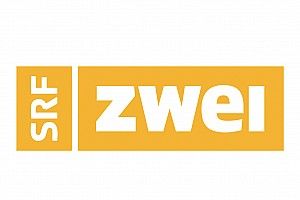 SRF
zwei